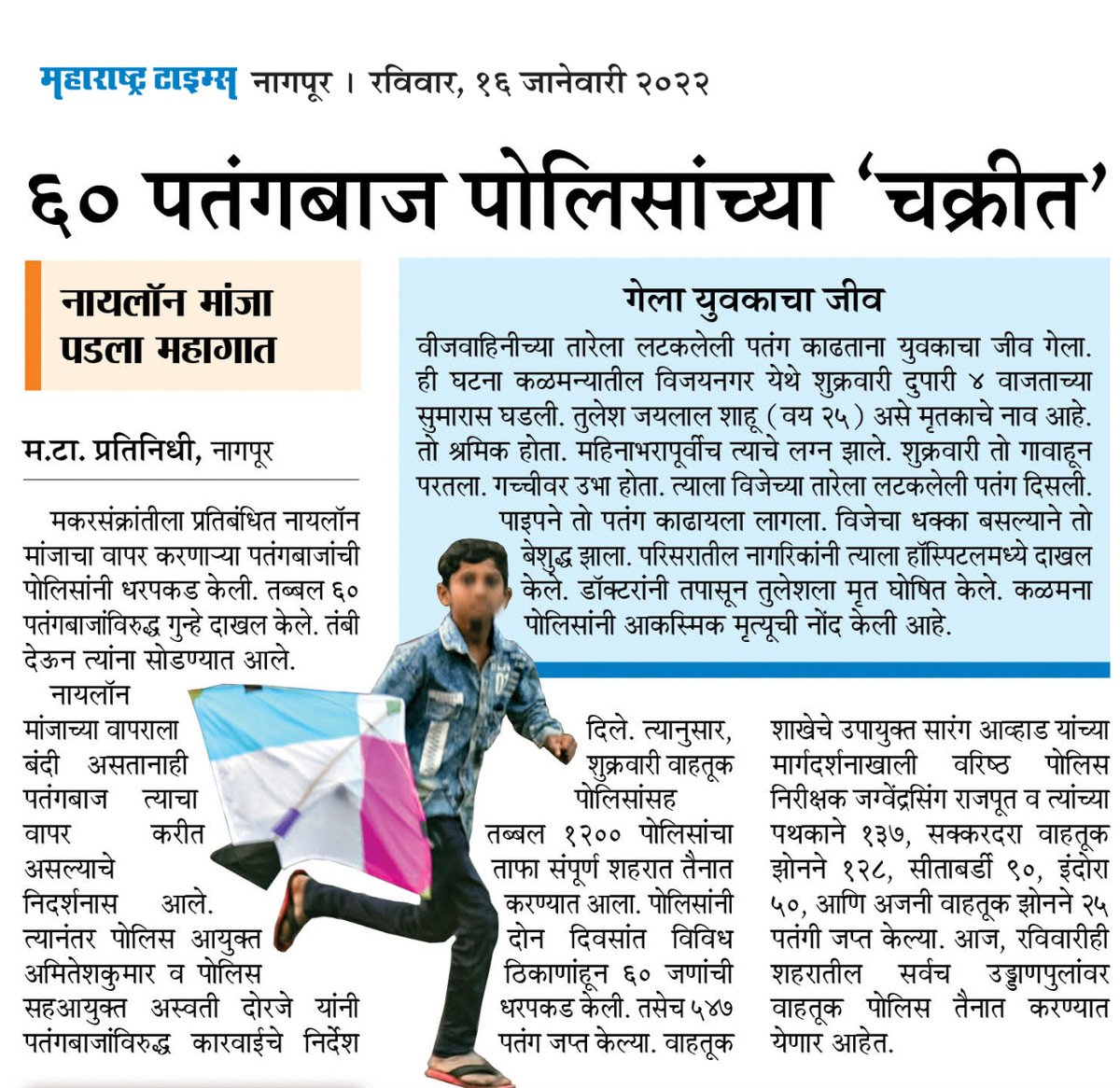 महाराष्ट्र टाइम्स नागपूर । रविवार, १६ जानेवारी २०२२

६० पतंगबाज पोलिसांच्या 'चक्रीत'

नायलॉन मांजा पडला महागात

म.टा. प्रतिनिधी, नागपूर

मकरसंक्रांतीला प्रतिबंधित नायलॉन मांजाचा वापर करणाऱ्या पतंगबाजांची पोलिसांनी धरपकड केली. तब्बल ६० पतंगबाजांविरुद्ध गुन्हे दाखल केले. तंबी देऊन त्यांना सोडण्यात आले.

नायलॉन मांजाच्या वापराला बंदी असतानाही पतंगबाज त्याचा वापर करीत असल्याचे निदर्शनास आले. त्यानंतर पोलिस आयुक्त अमितेशकुमार व पोलिस सहआयुक्त अस्वती दोरजे यांनी पतंगबाजांविरुद्ध कारवाईचे निर्देश दिले. त्यानुसार, शुक्रवारी वाहतूक पोलिसांसह तब्बल १२०० पोलिसांचा ताफा संपूर्ण शहरात तैनात करण्यात आला. पोलिसांनी दोन दिवसांत विविध ठिकाणांहून ६० जणांची धरपकड केली. तसेच ५४७ पतंग जप्त केल्या. वाहतूक शाखेचे उपायुक्त सारंग आव्हाड यांच्या मार्गदर्शनाखाली वरिष्ठ पोलिस निरीक्षक जग्वेंद्रसिंग राजपूत व त्यांच्या पथकाने १३७, सक्करदरा वाहतूक झोनने १२८, सीताबर्डी ९०, इंदोरा ५०, आणि अजनी वाहतूक झोनने २५ पतंगी जप्त केल्या. आज, रविवारीही शहरातील सर्वच उड्डाणपुलांवर वाहतूक पोलिस तैनात करण्यात येणार आहेत.

गेला युवकाचा जीव

वीजवाहिनीच्या तारेला लटकलेली पतंग काढताना युवकाचा जीव गेला. ही घटना कळमन्यातील विजयनगर येथे शुक्रवारी दुपारी ४ वाजताच्या सुमारास घडली. तुलेश जयलाल शाहू (वय २५) असे मृतकाचे नाव आहे. तो श्रमिक होता. महिनाभरापूर्वीच त्याचे लग्न झाले. शुक्रवारी तो गावाहून परतला. गच्चीवर उभा होता. त्याला विजेच्या तारेला लटकलेली पतंग दिसली. पाइपने तो पतंग काढायला लागला. विजेचा धक्का बसल्याने तो बेशुद्ध झाला. परिसरातील नागरिकांनी त्याला हॉस्पिटलमध्ये दाखल केले. डॉक्टरांनी तपासून तुलेशला मृत घोषित केले. कळमना पोलिसांनी आकस्मिक मृत्यूची नोंद केली आहे.